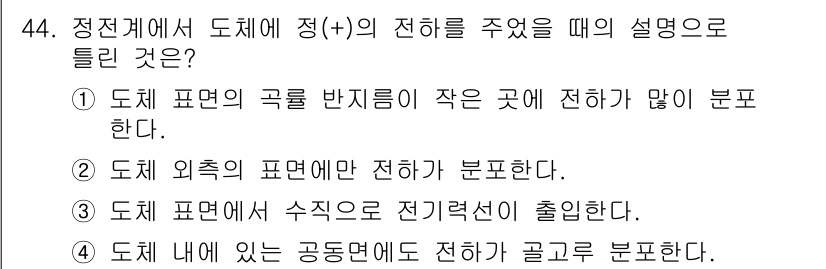 44. 정전계에서 도체에 정(+)의 전하를 주었을 때의 설명으로 틀린 것은?

① 도체 표면의 곡률 반지름이 작은 곳에 전하가 많이 분포한다.

② 도체 외측의 표면에만 전하가 분포한다.

③ 도체 표면에서 수직으로 전기력선이 출입한다.

④ 도체 내에 있는 공동면에도 전하가 골고루 분포한다.